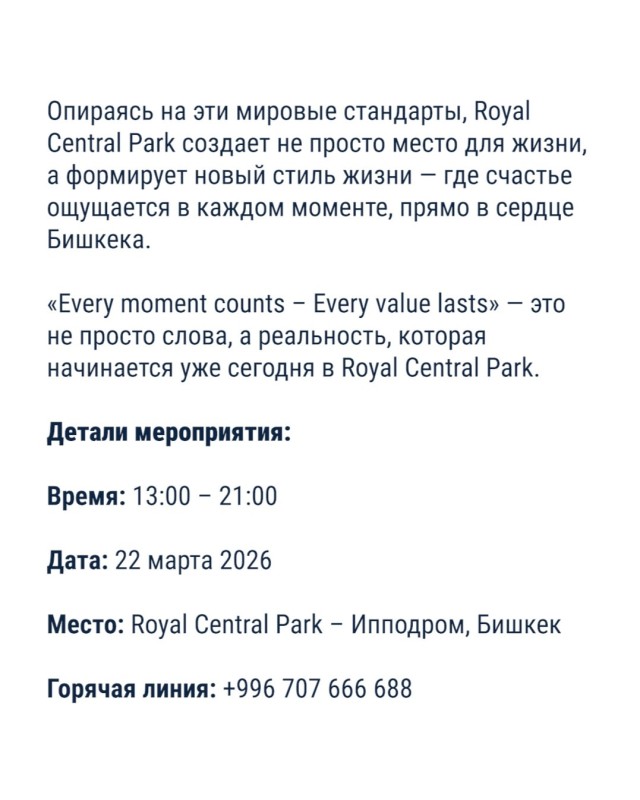 Опираясь на эти мировые стандарты, Royal Central Park создает не просто место для жизни, а формирует новый стиль жизни — где счастье ощущается в каждом моменте, прямо в сердце Бишкека.

«Every moment counts – Every value lasts» — это не просто слова, а реальность, которая начинается уже сегодня в Royal Central Park.

Детали мероприятия:

Время: 13:00 – 21:00

Дата: 22 марта 2026

Место: Royal Central Park – Ипподром, Бишкек

Горячая линия: +996 707 666 688